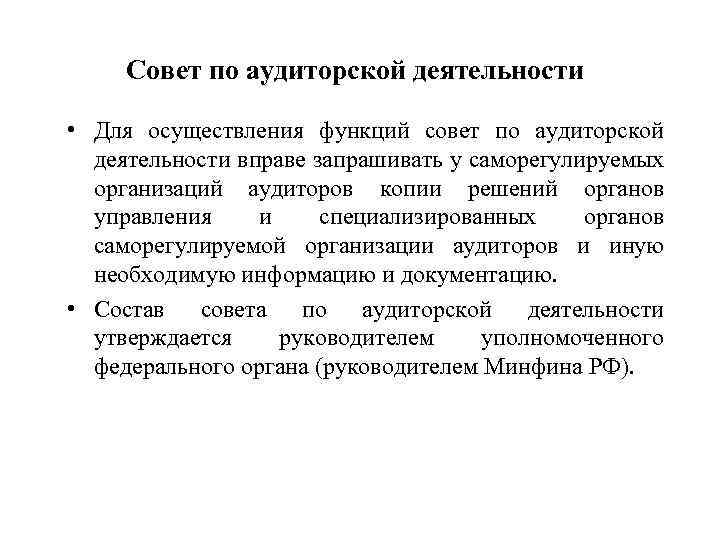 Совет по аудиторской деятельности

• Для осуществления функций совет по аудиторской деятельности вправе запрашивать у саморегулируемых организаций аудиторов копии решений органов управления и специализированных органов саморегулируемой организации аудиторов и иную необходимую информацию и документацию.

• Состав совета по аудиторской деятельности утверждается руководителем уполномоченного федерального органа (руководителем Минфина РФ).